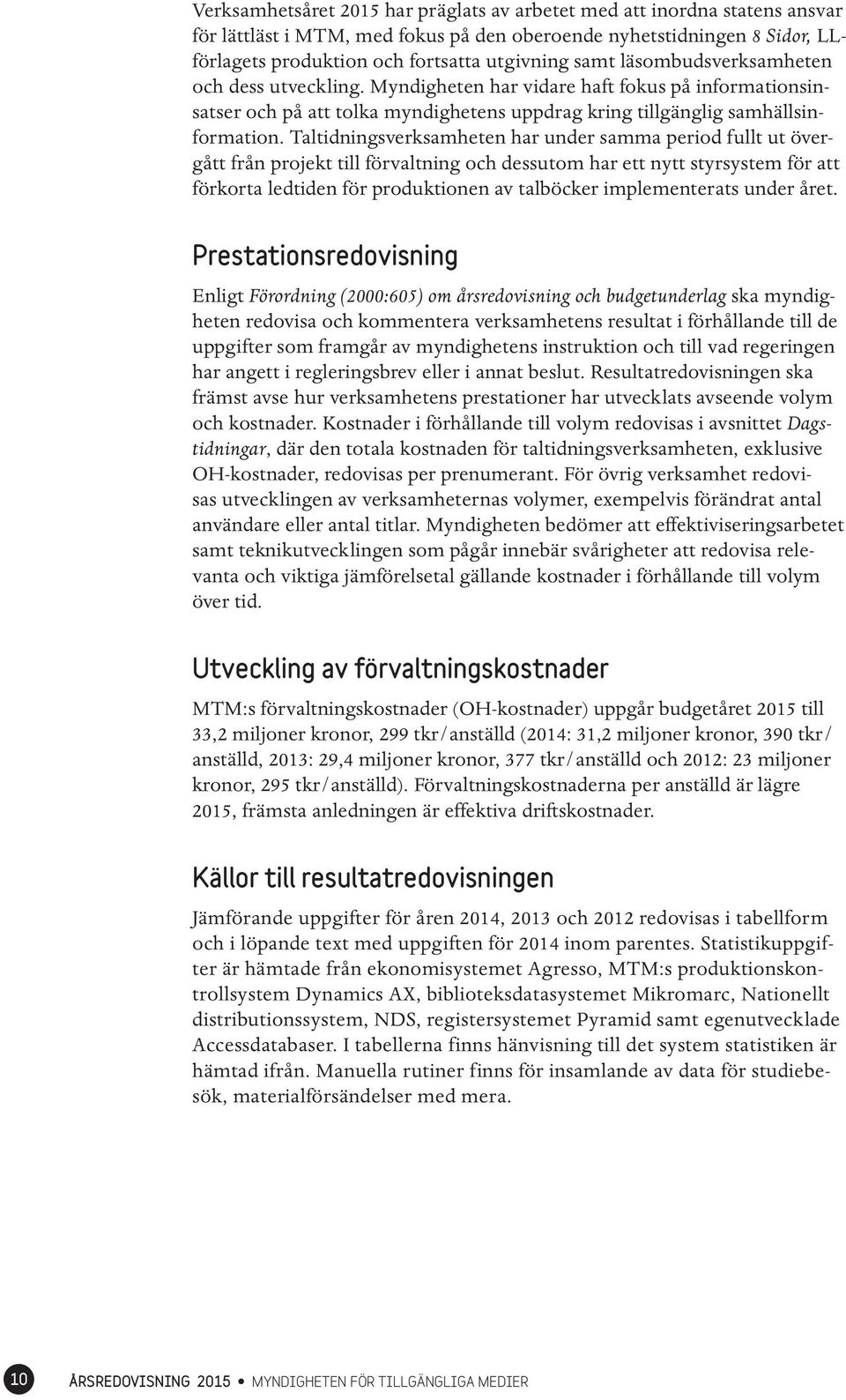 Verksamhetsåret 2015 har präglats av arbetet med att inordna statens ansvar för lättläst i MTM, med fokus på den oberoende nyhetstidningen 8 Sidor, LL-förlagets produktion och fortsatta utgivning samt läsombudsverksamheten och dess utveckling. Myndigheten har vidare haft fokus på informationsinsatser och på att tolka myndighetens uppdrag kring tillgänglig samhällsinformation. Taltidningsverksamheten har under samma period fullt ut övergått från projekt till förvaltning och dessutom har ett nytt styrsystem för att förkorta ledtiden för produktionen av talböcker implementerats under året.

Prestationsredovisning

Enligt Förordning (2000:605) om årsredovisning och budgetunderlag ska myndigheten redovisa och kommentera verksamhetens resultat i förhållande till de uppgifter som framgår av myndighetens instruktion och till vad regeringen har angett i regleringsbrev eller i annat beslut. Resultatredovisningen ska främst avse hur verksamhetens prestationer har utvecklats avseende volym och kostnader. Kostnader i förhållande till volym redovisas i avsnittet Dagstidningar, där den totala kostnaden för taltidningsverksamheten, exklusive OH-kostnader, redovisas per prenumerant. För övrig verksamhet redovisas utvecklingen av verksamheternas volymer, exempelvis förändrat antal användare eller antal titlar. Myndigheten bedömer att effektiviseringsarbetet samt teknikutvecklingen som pågår innebär svårigheter att redovisa relevanta och viktiga jämförelsetal gällande kostnader i förhållande till volym över tid.

Utveckling av förvaltningskostnader

MTM:s förvaltningskostnader (OH-kostnader) uppgår budgetåret 2015 till 33,2 miljoner kronor, 299 tkr/anställd (2014: 31,2 miljoner kronor, 390 tkr/anställd, 2013: 29,4 miljoner kronor, 377 tkr/anställd och 2012: 23 miljoner kronor, 295 tkr/anställd). Förvaltningskostnaderna per anställd är lägre 2015, främsta anledningen är effektiva driftskostnader.

Källor till resultatredovisningen

Jämförande uppgifter för åren 2014, 2013 och 2012 redovisas i tabellform och i löpande text med uppgiften för 2014 inom parentes. Statistikuppgifter är hämtade från ekonomisystemet Agresso, MTM:s produktionskontrollsystem Dynamics AX, biblioteksdatasystemet Mikromarc, Nationellt distributionssystem, NDS, registersystemet Pyramid samt egenutvecklade Accessdatabaser. I tabellerna finns hänvisning till det system statistiken är hämtad ifrån. Manuella rutiner finns för insamlande av data för studiebesök, materialförsändelser med mera.

10 ÅRSREDOVISNING 2015 • MYNDIGHETEN FÖR TILLGÄNGLIGA MEDIER